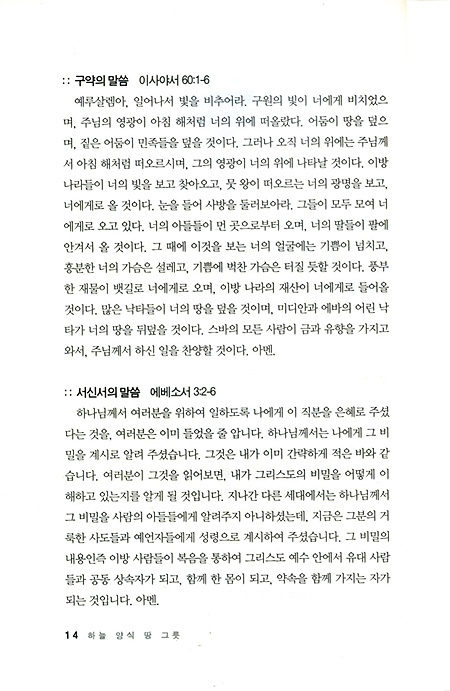 :: 구약의 말씀 이사야서 60:1-6

예루살렘아, 일어나서 빛을 비추어라. 구원의 빛이 너에게 비치었으며, 주님의 영광이 아침 해처럼 너의 위에 떠올랐다. 어둠이 땅을 덮으며, 짙은 어둠이 민족들을 덮을 것이다. 그러나 오직 너의 위에는 주님께서 아침 해처럼 떠오르시며, 그의 영광이 너의 위에 나타날 것이다. 이방 나라들이 너의 빛을 보고 찾아오고, 뭇 왕이 떠오르는 너의 광명을 보고, 너에게로 올 것이다. 눈을 들어 사방을 둘러보아라. 그들이 모두 모여 너에게로 오고 있다. 너의 아들들이 먼 곳으로부터 오며, 너의 딸들이 팔에 안겨서 올 것이다. 그 때에 이것을 보는 너의 얼굴에는 기쁨이 넘치고, 흥분한 너의 가슴은 설레고, 기쁨에 벅찬 가슴은 터질 듯할 것이다. 풍부한 재물이 뱃길로 너에게로 오며, 이방 나라의 재산이 너에게로 들어올 것이다. 많은 낙타들이 너의 땅을 덮을 것이며, 미디안과 에바의 어린 낙타가 너의 땅을 뒤덮을 것이다. 스바의 모든 사람이 금과 유향을 가지고 와서, 주님께서 하신 일을 찬양할 것이다. 아멘.

:: 서신서의 말씀 에베소서 3:2-6

하나님께서 여러분을 위하여 일하도록 나에게 이 직분을 은혜로 주셨다는 것을, 여러분은 이미 들었을 줄 압니다. 하나님께서는 나에게 그 비밀을 계시로 알려 주셨습니다. 그것은 내가 이미 간략하게 적은 바와 같습니다. 여러분이 그것을 읽어보면, 내가 그리스도의 비밀을 어떻게 이해하고 있는지를 알게 될 것입니다. 지나간 다른 세대에서는 하나님께서 그 비밀을 사람의 아들들에게 알려주지 아니하셨는데, 지금은 그분의 거룩한 사도들과 예언자들에게 성령으로 계시하여 주셨습니다. 그 비밀의 내용인즉 이방 사람들이 복음을 통하여 그리스도 예수 안에서 유대 사람들과 공동 상속자가 되고, 함께 한 몸이 되고, 약속을 함께 가지는 자가 되는 것입니다. 아멘.

14 하늘 양식 땅 그릇